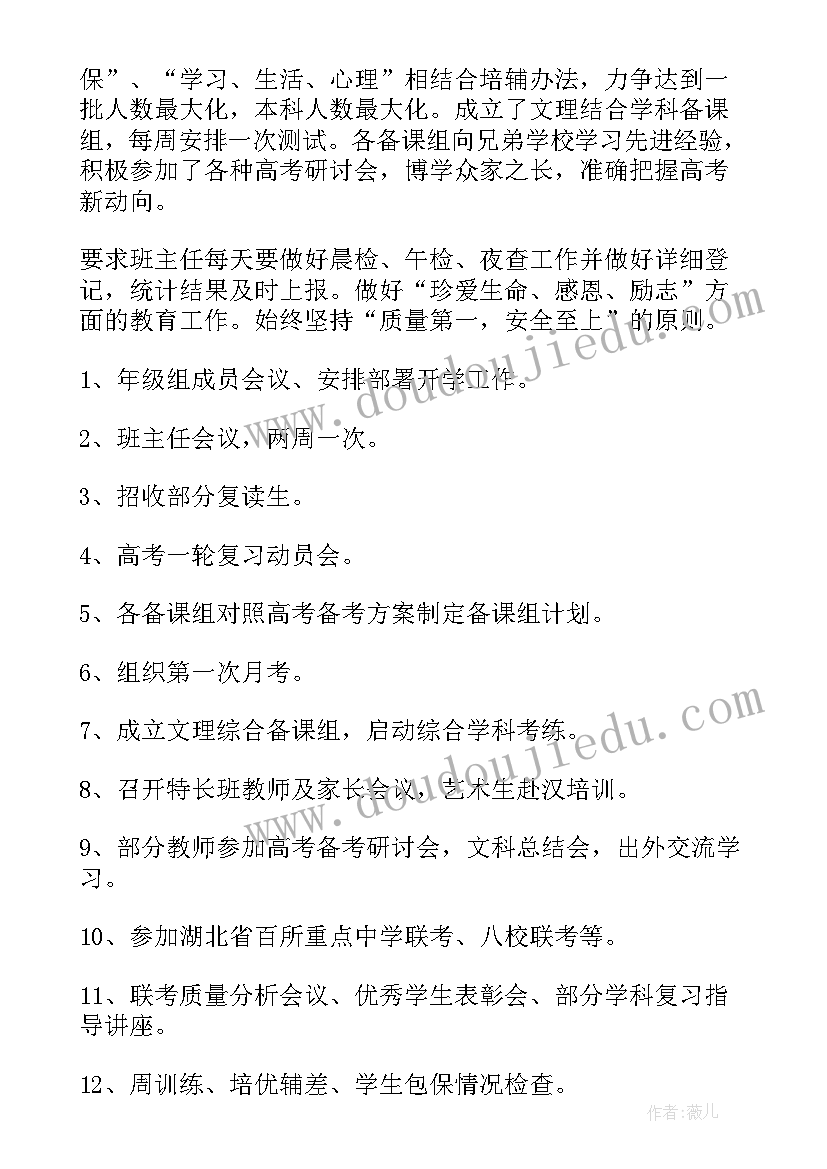 保”、“学习、生活、心理”相结合培辅办法，力争达到一批人数最大化，本科人数最大化。成立了文理结合学科备课组，每周安排一次测试。各备课组向兄弟学校学习先进经验，积极参加了各种高考研讨会，博学众家之长，准确把握高考新动向。

要求班主任每天要做好晨检、午检、夜查工作并做好详细登记，统计结果及时上报。做好“珍爱生命、感恩、励志”方面的教育工作。始终坚持“质量第一，安全至上”的原则。

1、年级组成员会议、安排部署开学工作。

2、班主任会议，两周一次。

3、招收部分复读生。

4、高考一轮复习动员会。

5、各备课组对照高考备考方案制定备课组计划。

6、组织第一次月考。

7、成立文理综合备课组，启动综合学科考练。

8、召开特长班教师及家长会议，艺术生赴汉培训。

9、部分教师参加高考备考研讨会，文科总结会，出外交流学习。

10、参加湖北省百所重点中学联考、八校联考等。

11、联考质量分析会议、优秀学生表彰会、部分学科复习指导讲座。

12、周训练、培优辅差、学生包保情况检查。

www.doudoujiedu.com

www.doudoujiedu.com

作者:薇儿